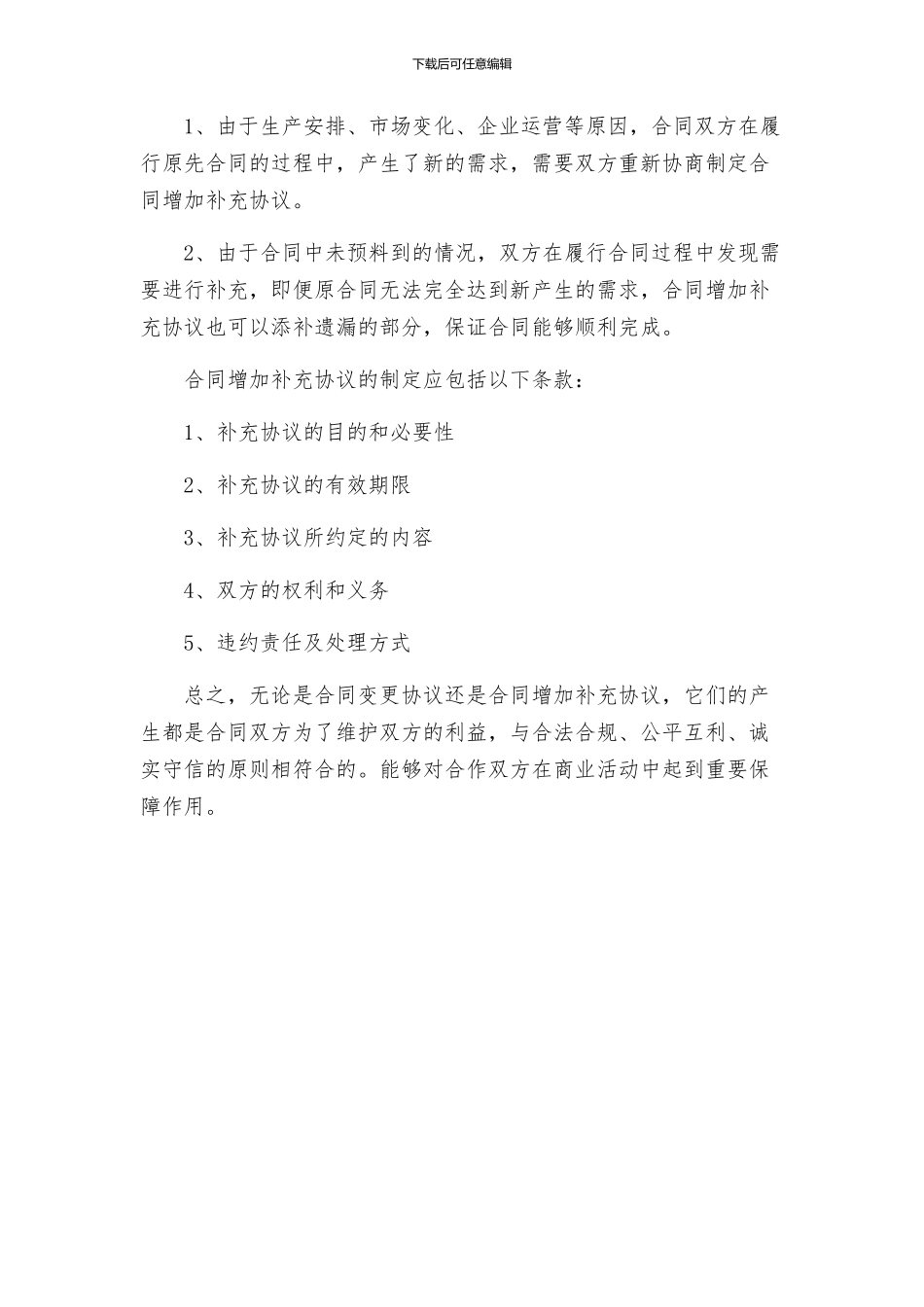 下载后可任意编辑

1、由于生产安排、市场变化、企业运营等原因，合同双方在履行原先合同的过程中，产生了新的需求，需要双方重新协商制定合同增加补充协议。

2、由于合同中未预料到的情况，双方在履行合同过程中发现需要进行补充，即便原合同无法完全达到新产生的需求，合同增加补充协议也可以添补遗漏的部分，保证合同能够顺利完成。

合同增加补充协议的制定应包括以下条款：

1、补充协议的目的和必要性

2、补充协议的有效期限

3、补充协议所约定的内容

4、双方的权利和义务

5、违约责任及处理方式

总之，无论是合同变更协议还是合同增加补充协议，它们的产生都是合同双方为了维护双方的利益，与合法合规、公平互利、诚实守信的原则相符合的。能够对合作双方在商业活动中起到重要保障作用。